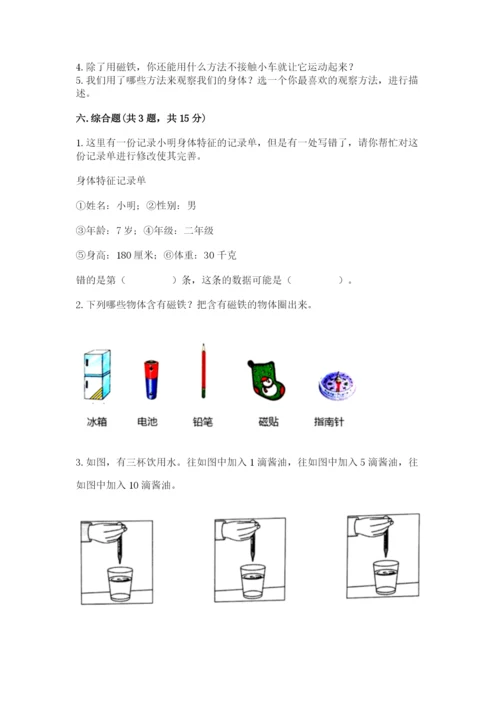 4. 除了用磁铁，你还能用什么方法不接触小车就让它运动起来？
5. 我们用了哪些方法来观察我们的身体？选一个你最喜欢的观察方法，进行描述。

六. 综合题（共 3 题，共 15 分）

1. 这里有一份记录小明身体特征的记录单，但是有一处写错了，请你帮忙对这份记录单进行修改使其完善。

身体特征记录单

①姓名：小明；②性别：男

③年龄：7 岁；④年级：二年级

⑤身高：180 厘米；⑥体重：30 千克

错的是第（　　　）条，这条的数据可能是（　　　）。

2. 下列哪些物体含有磁铁？把含有磁铁的物体圈出来。

冰箱　电池　铅笔　磁贴　指南针

3. 如图，有三杯饮用水。往如图中加入 1 滴酱油，往如图中加入 5 滴酱油，往如图中加入 10 滴酱油。